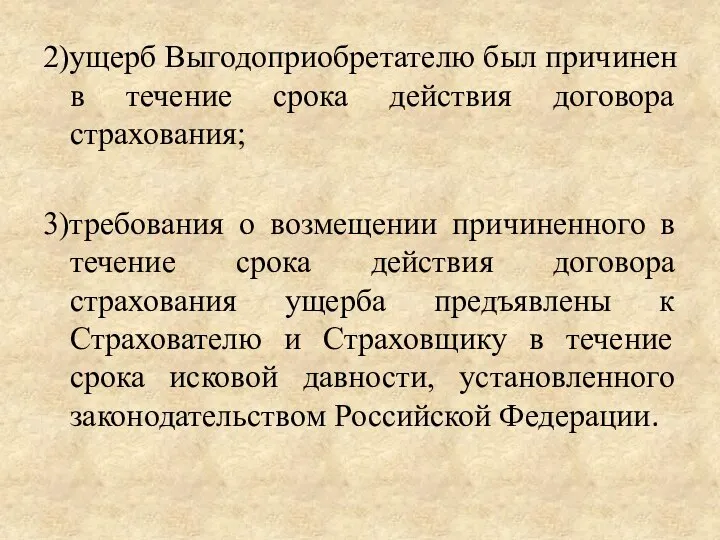 2)ущерб Выгодоприобретателю был причинен в течение срока действия договора страхования;

3)требования о возмещении причиненного в течение срока действия договора страхования ущерба предъявлены к Страхователю и Страховщику в течение срока исковой давности, установленного законодательством Российской Федерации.